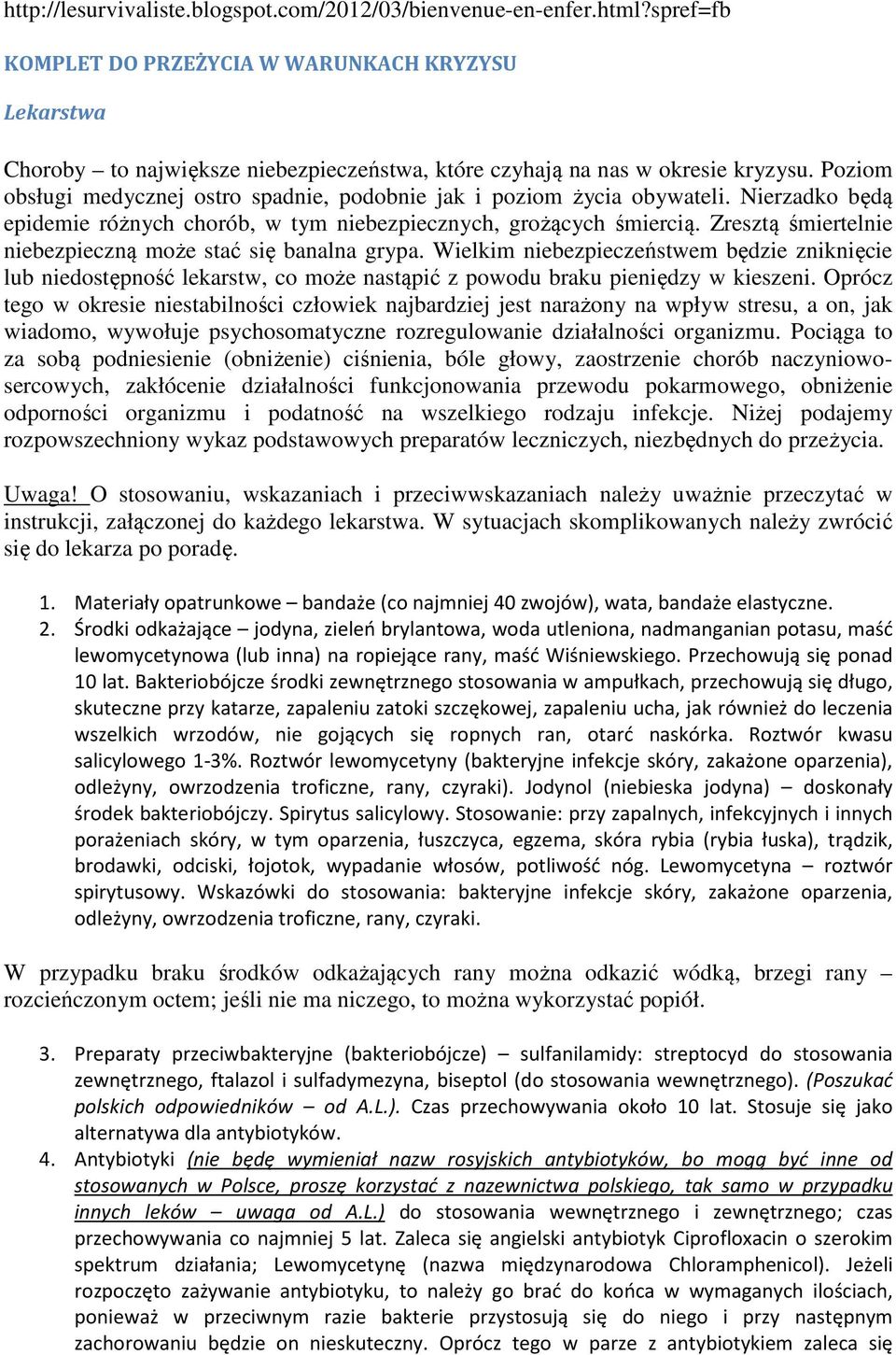 http://lesurvivaliste.blogspot.com/2012/03/bienvenue-en-enfer.html?spref=fb

KOMPLET DO PRZEŻYCIA W WARUNKACH KRYZYSU

Lekarstwa

Choroby – to największe niebezpieczeństwa, które czyhają na nas w okresie kryzysu. Poziom obsługi medycznej ostro spadnie, podobnie jak i poziom życia obywateli. Nierzadko będą epidemie różnych chorób, w tym niebezpiecznych, grożących śmiercią. Zresztą śmiertelnie niebezpieczną może stać się banalna grypa. Wielkim niebezpieczeństwem będzie zniknięcie lub niedostępność lekarstw, co może nastąpić z powodu braku pieniędzy w kieszeni. Oprócz tego w okresie niestabilności człowiek najbardziej jest narażony na wpływ stresu, a on, jak wiadomo, wywołuje psychosomatyczne rozregulowanie działalności organizmu. Pociąga to za sobą podniesienie (obniżenie) ciśnienia, bóle głowy, zaostrzenie chorób naczyniowo-sercowych, zakłócenie działalności funkcjonowania przewodu pokarmowego, obniżenie odporności organizmu i podatność na wszelkiego rodzaju infekcje. Niżej podajemy rozpowszechniony wykaz podstawowych preparatów leczniczych, niezbędnych do przeżycia.

Uwaga! O stosowaniu, wskazaniach i przeciwwskazaniach należy uważnie przeczytać w instrukcji, załączonej do każdego lekarstwa. W sytuacjach skomplikowanych należy zwrócić się do lekarza po poradę.

1. Materiały opatrunkowe – bandaże (co najmniej 40 zwojów), wata, bandaże elastyczne.
2. Środki odkażające – jodyna, zieleń brylantowa, woda utleniona, nadmanganian potasu, maść lewomycetynowa (lub inna) na ropiejące rany, maść Wiśniewskiego. Przechowują się ponad 10 lat. Bakteriobójcze środki zewnętrznego stosowania w ampułkach, przechowują się długo, skuteczne przy katarze, zapaleniu zatoki szczękowej, zapaleniu ucha, jak również do leczenia wszelkich wrzodów, nie gojących się ropnych ran, otarć naskórka. Roztwór kwasu salicylowego 1-3%. Roztwór lewomycetyny (bakteryjne infekcje skóry, zakażone oparzenia), odleżyny, owrzodzenia troficzne, rany, czyraki). Jodynol (niebieska jodyna) – doskonały środek bakteriobójczy. Spirytus salicylowy. Stosowanie: przy zapalnych, infekcyjnych i innych porażeniach skóry, w tym oparzenia, łuszczyca, egzema, skóra rybia (rybia łuska), trądzik, brodawki, odciski, łojotok, wypadanie włosów, potliwość nóg. Lewomycetyna – roztwór spirytusowy. Wskazówki do stosowania: bakteryjne infekcje skóry, zakażone oparzenia, odleżyny, owrzodzenia troficzne, rany, czyraki.

W przypadku braku środków odkażających rany można odkazić wódką, brzegi rany – rozcieńczonym octem; jeśli nie ma niczego, to można wykorzystać popiół.

3. Preparaty przeciwbakteryjne (bakteriobójcze) – sulfanilamidy: streptocyd do stosowania zewnętrznego, ftalazol i sulfadymezyna, biseptol (do stosowania wewnętrznego). (Poszukać polskich odpowiedników – od A.L.). Czas przechowywania około 10 lat. Stosuje się jako alternatywa dla antybiotyków.
4. Antybiotyki (nie będę wymieniał nazw rosyjskich antybiotyków, bo mogą być inne od stosowanych w Polsce, proszę korzystać z nazewnictwa polskiego, tak samo w przypadku innych leków – uwaga od A.L.) do stosowania wewnętrznego i zewnętrznego; czas przechowywania co najmniej 5 lat. Zaleca się angielski antybiotyk Ciprofloxacin o szerokim spektrum działania; Lewomycetynę (nazwa międzynarodowa Chloramphenicol). Jeżeli rozpoczęto zażywanie antybiotyku, to należy go brać do końca w wymaganych ilościach, ponieważ w przeciwnym razie bakterie przystosują się do niego i przy następnym zachorowaniu będzie on nieskuteczny. Oprócz tego w parze z antybiotykiem zaleca się